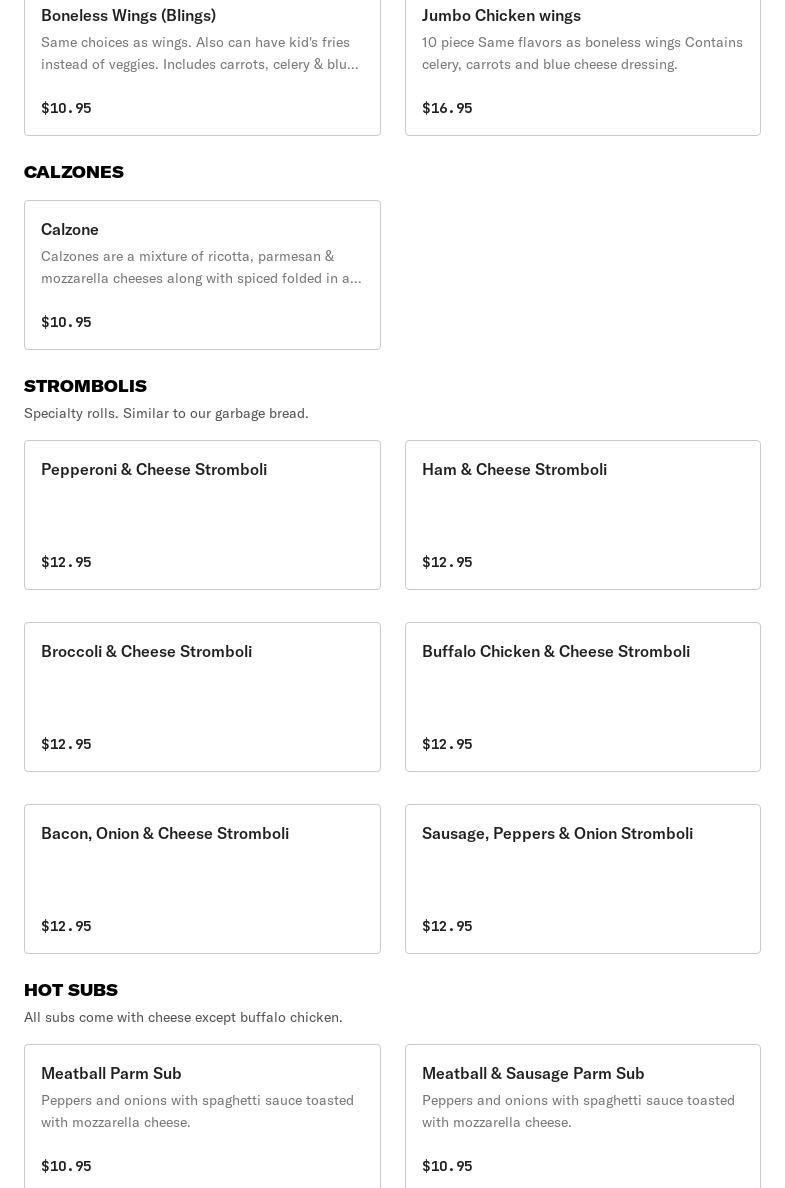 Boneless Wings (Blings)
Same choices as wings. Also can have kid's fries instead of veggies. Includes carrots, celery & blu…

$10.95

Jumbo Chicken wings
10 piece Same flavors as boneless wings Contains celery, carrots and blue cheese dressing.

$16.95

CALZONES

Calzone
Calzones are a mixture of ricotta, parmesan & mozzarella cheeses along with spiced folded in a…

$10.95

STROMBOLIS
Specialty rolls. Similar to our garbage bread.

Pepperoni & Cheese Stromboli

$12.95

Ham & Cheese Stromboli

$12.95

Broccoli & Cheese Stromboli

$12.95

Buffalo Chicken & Cheese Stromboli

$12.95

Bacon, Onion & Cheese Stromboli

$12.95

Sausage, Peppers & Onion Stromboli

$12.95

HOT SUBS
All subs come with cheese except buffalo chicken.

Meatball Parm Sub
Peppers and onions with spaghetti sauce toasted with mozzarella cheese.

$10.95

Meatball & Sausage Parm Sub
Peppers and onions with spaghetti sauce toasted with mozzarella cheese.

$10.95